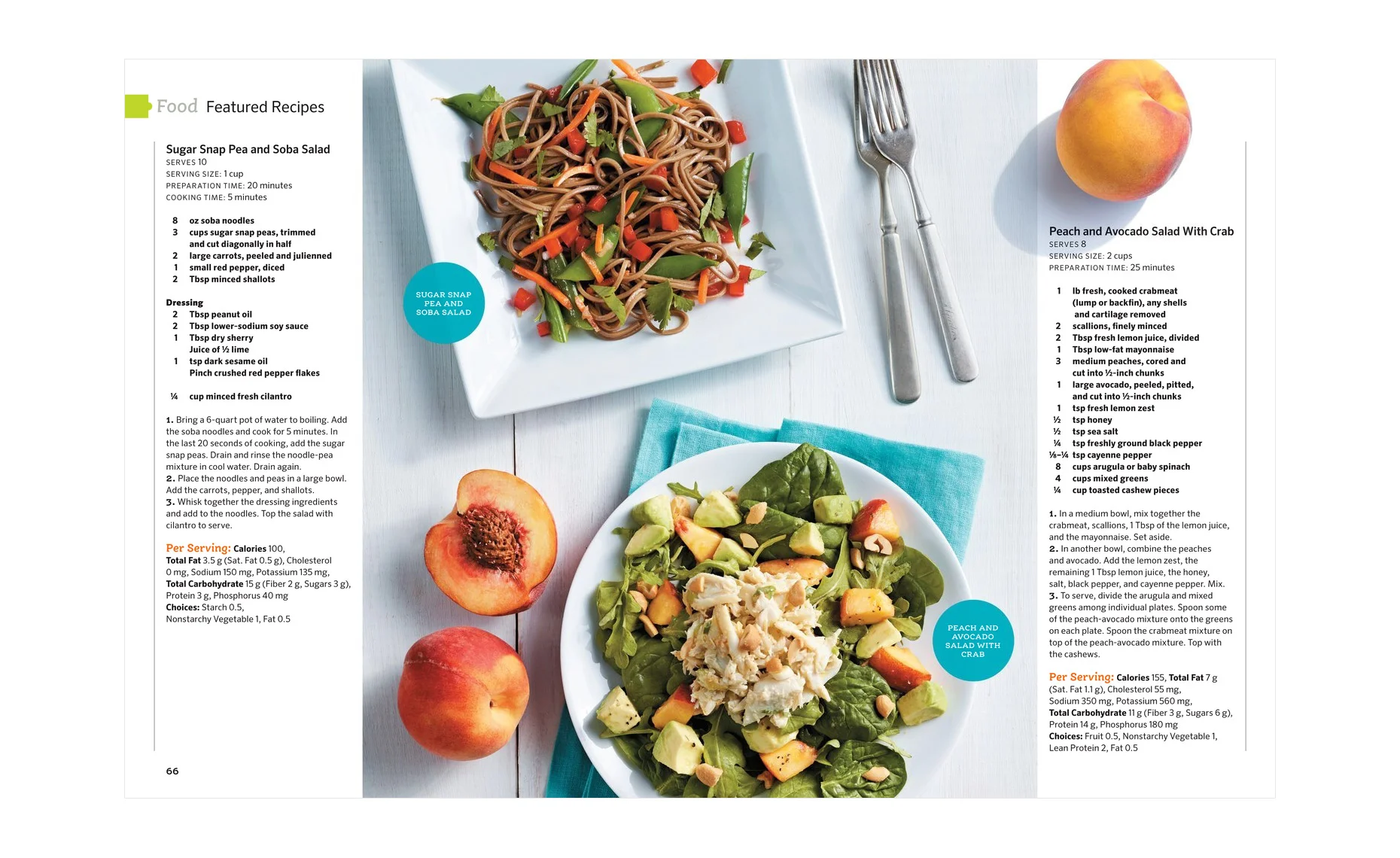 Food Featured Recipes

Sugar Snap Pea and Soba Salad
SERVES 10
SERVING SIZE: 1 cup
PREPARATION TIME: 20 minutes
COOKING TIME: 5 minutes

8 oz soba noodles
3 cups sugar snap peas, trimmed and cut diagonally in half
2 large carrots, peeled and julienned
1 small red pepper, diced
2 Tbsp minced shallots

Dressing
2 Tbsp peanut oil
2 Tbsp lower-sodium soy sauce
1 Tbsp dry sherry
Juice of ½ lime
1 tsp dark sesame oil
Pinch crushed red pepper flakes

¼ cup minced fresh cilantro

1. Bring a 6-quart pot of water to boiling. Add the soba noodles and cook for 5 minutes. In the last 20 seconds of cooking, add the sugar snap peas. Drain and rinse the noodle-pea mixture in cool water. Drain again.
2. Place the noodles and peas in a large bowl. Add the carrots, pepper, and shallots.
3. Whisk together the dressing ingredients and add to the noodles. Top the salad with cilantro to serve.

Per Serving: Calories 100, Total Fat 3.5 g (Sat. Fat 0.5 g), Cholesterol 0 mg, Sodium 150 mg, Potassium 135 mg, Total Carbohydrate 15 g (Fiber 2 g, Sugars 3 g), Protein 3 g, Phosphorus 40 mg
Choices: Starch 0.5, Nonstarchy Vegetable 1, Fat 0.5

66

SUGAR SNAP PEA AND SOBA SALAD

PEACH AND AVOCADO SALAD WITH CRAB

Peach and Avocado Salad With Crab
SERVES 8
SERVING SIZE: 2 cups
PREPARATION TIME: 25 minutes

1 lb fresh, cooked crabmeat (lump or backfin), any shells and cartilage removed
2 scallions, finely minced
2 Tbsp fresh lemon juice, divided
1 Tbsp low-fat mayonnaise
3 medium peaches, cored and cut into ½-inch chunks
1 large avocado, peeled, pitted, and cut into ½-inch chunks
1 tsp fresh lemon zest
½ tsp honey
½ tsp sea salt
¼ tsp freshly ground black pepper
⅛–¼ tsp cayenne pepper
8 cups arugula or baby spinach
4 cups mixed greens
¼ cup toasted cashew pieces

1. In a medium bowl, mix together the crabmeat, scallions, 1 Tbsp of the lemon juice, and the mayonnaise. Set aside.
2. In another bowl, combine the peaches and avocado. Add the lemon zest, the remaining 1 Tbsp lemon juice, the honey, salt, black pepper, and cayenne pepper. Mix.
3. To serve, divide the arugula and mixed greens among individual plates. Spoon some of the peach-avocado mixture onto the greens on each plate. Spoon the crabmeat mixture on top of the peach-avocado mixture. Top with the cashews.

Per Serving: Calories 155, Total Fat 7 g (Sat. Fat 1.1 g), Cholesterol 55 mg, Sodium 350 mg, Potassium 560 mg, Total Carbohydrate 11 g (Fiber 3 g, Sugars 6 g), Protein 14 g, Phosphorus 180 mg
Choices: Fruit 0.5, Nonstarchy Vegetable 1, Lean Protein 2, Fat 0.5